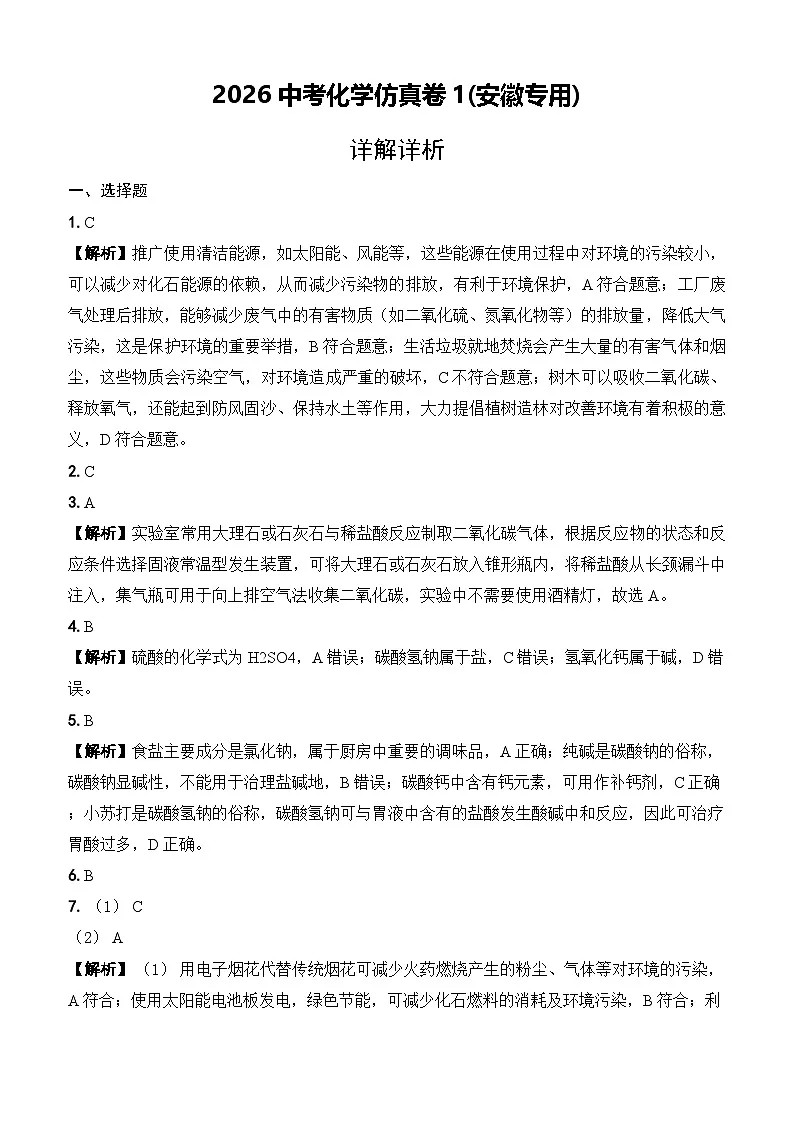 2026 中考化学仿真卷 1(安徽专用)

详解详析

一、选择题

1. C

【解析】推广使用清洁能源，如太阳能、风能等，这些能源在使用过程中对环境的污染较小，可以减少对化石能源的依赖，从而减少污染物的排放，有利于环境保护，A 符合题意；工厂废气处理后排放，能够减少废气中的有害物质（如二氧化硫、氮氧化物等）的排放量，降低大气污染，这是保护环境的重要举措，B 符合题意；生活垃圾就地焚烧会产生大量的有害气体和烟尘，这些物质会污染空气，对环境造成严重的破坏，C 不符合题意；树木可以吸收二氧化碳、释放氧气，还能起到防风固沙、保持水土等作用，大力提倡植树造林对改善环境有着积极的意义，D 符合题意。

2. C

3. A

【解析】实验室常用大理石或石灰石与稀盐酸反应制取二氧化碳气体，根据反应物的状态和反应条件选择固液常温型发生装置，可将大理石或石灰石放入锥形瓶内，将稀盐酸从长颈漏斗中注入，集气瓶可用于向上排空气法收集二氧化碳，实验中不需要使用酒精灯，故选 A。

4. B

【解析】硫酸的化学式为 H2SO4，A 错误；碳酸氢钠属于盐，C 错误；氢氧化钙属于碱，D 错误。

5. B

【解析】食盐主要成分是氯化钠，属于厨房中重要的调味品，A 正确；纯碱是碳酸钠的俗称，碳酸钠显碱性，不能用于治理盐碱地，B 错误；碳酸钙中含有钙元素，可用作补钙剂，C 正确；小苏打是碳酸氢钠的俗称，碳酸氢钠可与胃液中含有的盐酸发生酸碱中和反应，因此可治疗胃酸过多，D 正确。

6. B

7. （1） C

（2） A

【解析】（1） 用电子烟花代替传统烟花可减少火药燃烧产生的粉尘、气体等对环境的污染，A 符合；使用太阳能电池板发电，绿色节能，可减少化石燃料的消耗及环境污染，B 符合；利